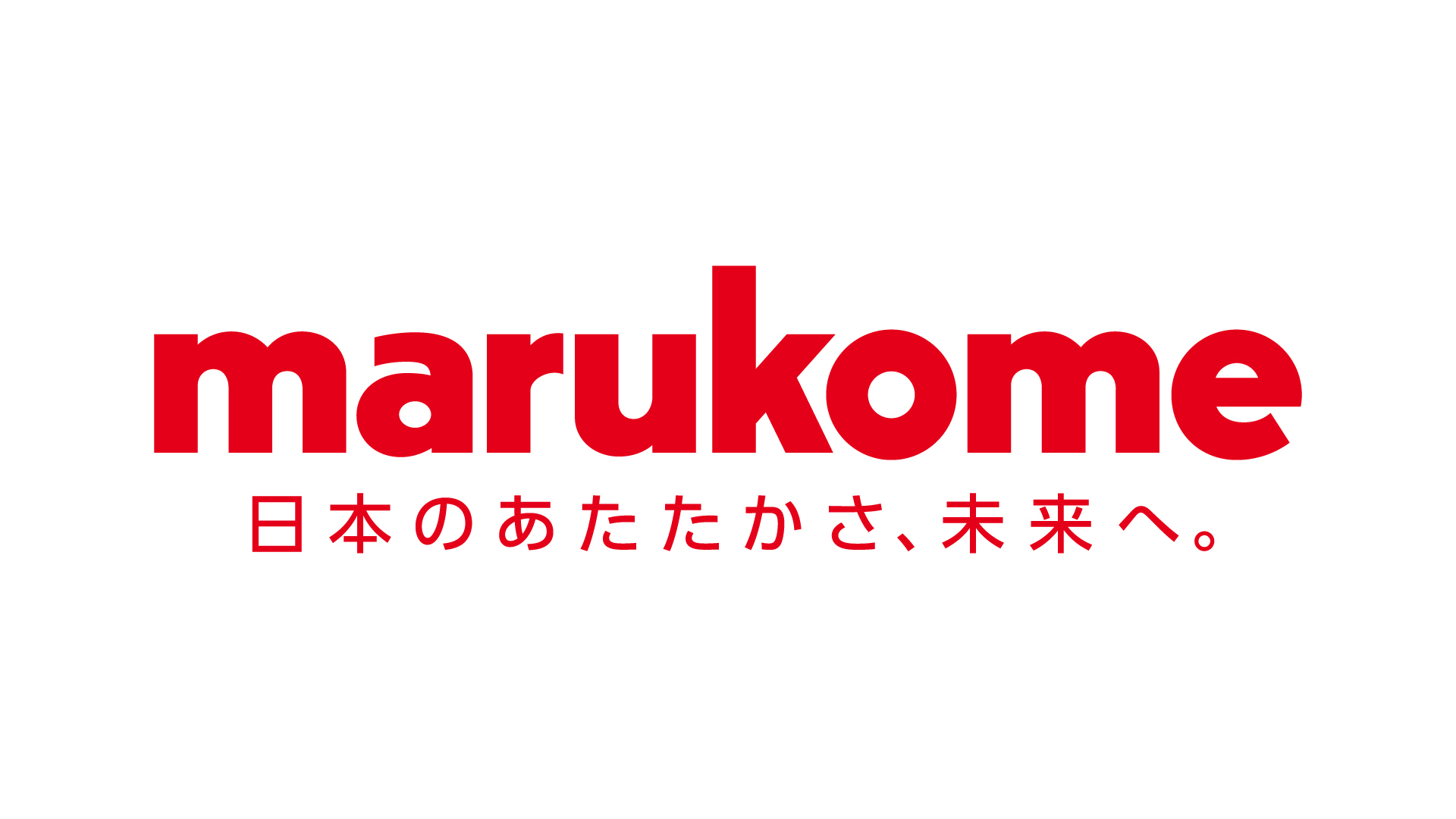 marukome
日本のあたたかさ、未来へ。